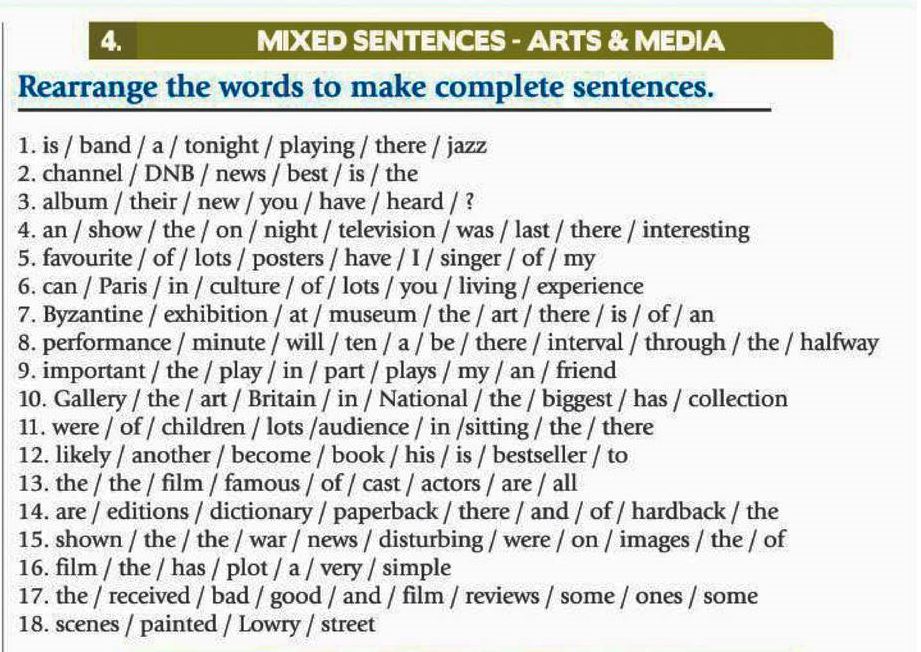 4. MIXED SENTENCES - ARTS & MEDIA

Rearrange the words to make complete sentences.

1. is / band / a / tonight / playing / there / jazz
2. channel / DNB / news / best / is / the
3. album / their / new / you / have / heard / ?
4. an / show / the / on / night / television / was / last / there / interesting
5. favourite / of / lots / posters / have / I / singer / of / my
6. can / Paris / in / culture / of / lots / you / living / experience
7. Byzantine / exhibition / at / museum / the / art / there / is / of / an
8. performance / minute / will / ten / a / be / there / interval / through / the / halfway
9. important / the / play / in / part / plays / my / an / friend
10. Gallery / the / art / Britain / in / National / the / biggest / has / collection
11. were / of / children / lots /audience / in /sitting / the / there
12. likely / another / become / book / his / is / bestseller / to
13. the / the / film / famous / of / cast / actors / are / all
14. are / editions / dictionary / paperback / there / and / of / hardback / the
15. shown / the / the / war / news / disturbing / were / on / images / the / of
16. film / the / has / plot / a / very / simple
17. the / received / bad / good / and / film / reviews / some / ones / some
18. scenes / painted / Lowry / street